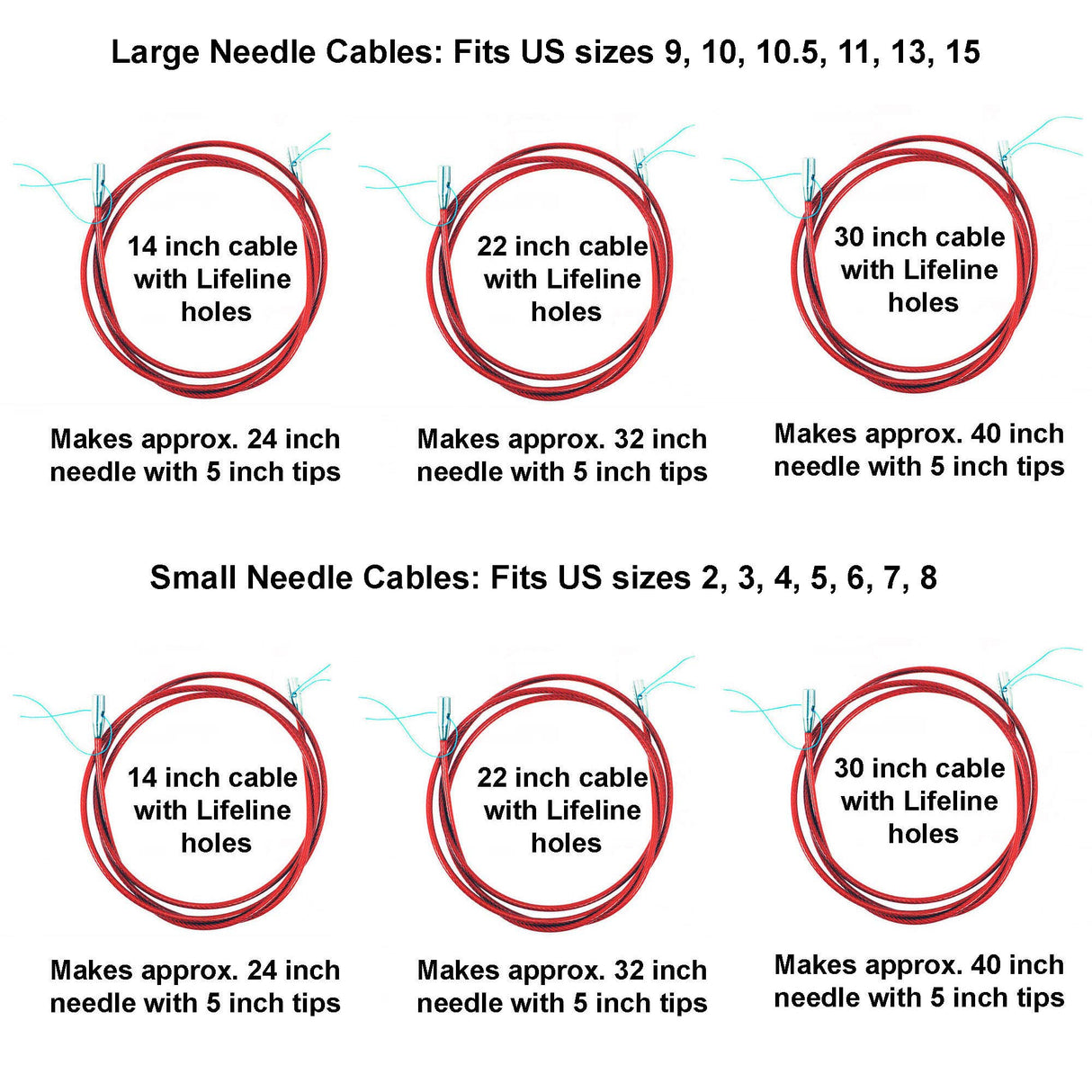 Large Needle Cables: Fits US sizes 9, 10, 10.5, 11, 13, 15

14 inch cable with Lifeline holes

Makes approx. 24 inch needle with 5 inch tips

22 inch cable with Lifeline holes

Makes approx. 32 inch needle with 5 inch tips

30 inch cable with Lifeline holes

Makes approx. 40 inch needle with 5 inch tips

Small Needle Cables: Fits US sizes 2, 3, 4, 5, 6, 7, 8

14 inch cable with Lifeline holes

Makes approx. 24 inch needle with 5 inch tips

22 inch cable with Lifeline holes

Makes approx. 32 inch needle with 5 inch tips

30 inch cable with Lifeline holes

Makes approx. 40 inch needle with 5 inch tips